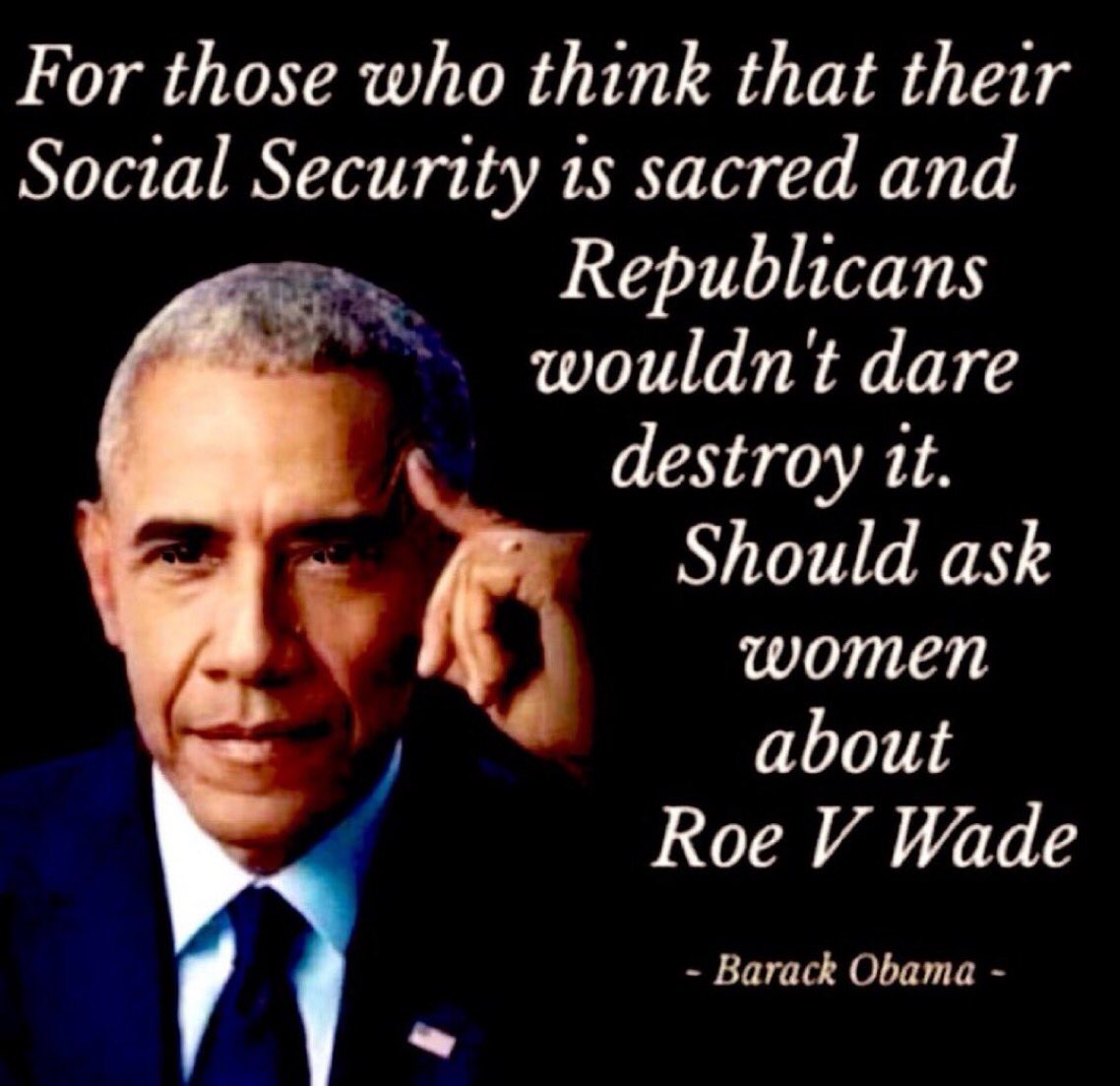 For those who think that their Social Security is sacred and Republicans wouldn't dare destroy it. Should ask women about Roe V Wade

- Barack Obama -